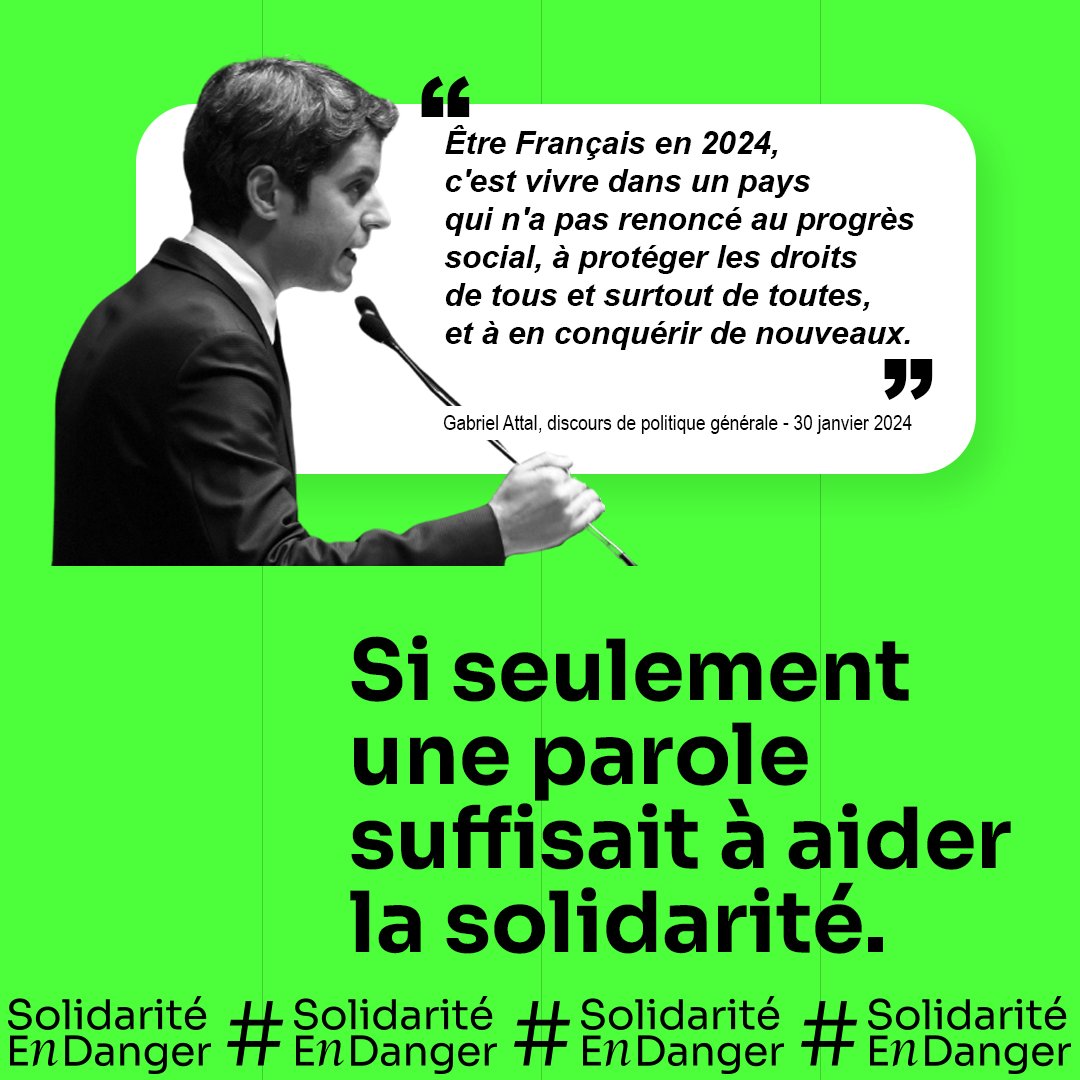 “ Être Français en 2024, c'est vivre dans un pays qui n'a pas renoncé au progrès social, à protéger les droits de tous et surtout de toutes, et à en conquérir de nouveaux. ”

Gabriel Attal, discours de politique générale - 30 janvier 2024

Si seulement une parole suffisait à aider la solidarité.

Solidarité EnDanger # Solidarité EnDanger # Solidarité EnDanger # Solidarité EnDanger